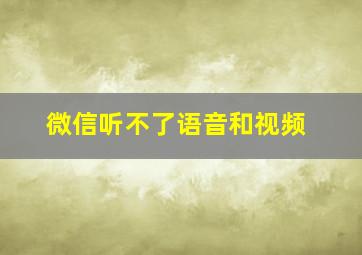 微信听不了语音和视频